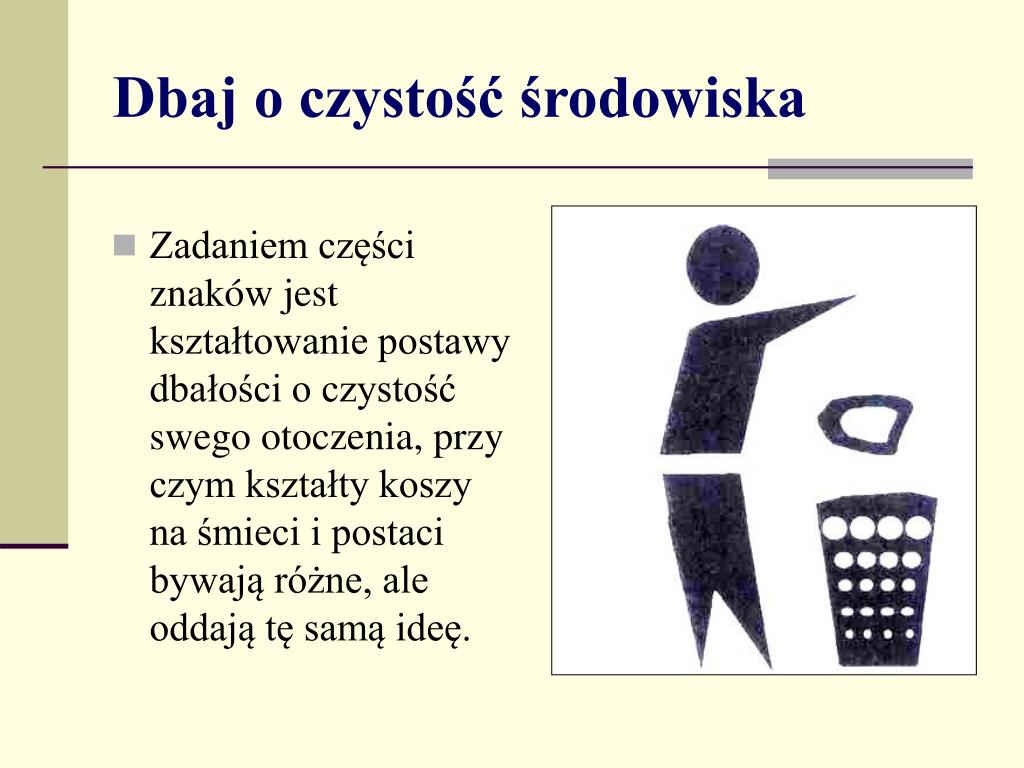 Dbaj o czystość środowiska

Zadaniem części znaków jest kształtowanie postawy dbałości o czystość swego otoczenia, przy czym kształty koszy na śmieci i postaci bywają różne, ale oddają tę samą ideę.